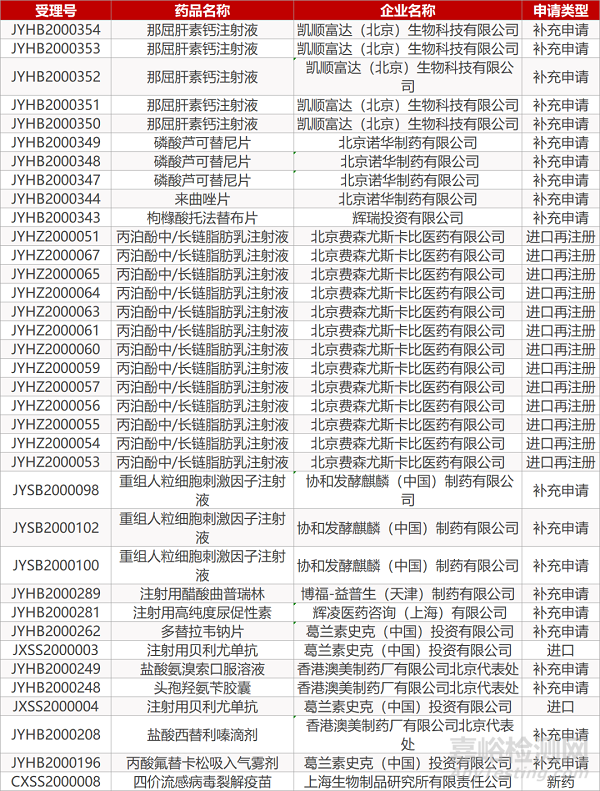 | 受理号 | 药品名称 | 企业名称 | 申请类型 |
|---|---|---|---|
| JYHB2000354 | 那屈肝素钙注射液 | 凯顺富达（北京）生物科技有限公司 | 补充申请 |
| JYHB2000353 | 那屈肝素钙注射液 | 凯顺富达（北京）生物科技有限公司 | 补充申请 |
| JYHB2000352 | 那屈肝素钙注射液 | 凯顺富达（北京）生物科技有限公司 | 补充申请 |
| JYHB2000351 | 那屈肝素钙注射液 | 凯顺富达（北京）生物科技有限公司 | 补充申请 |
| JYHB2000350 | 那屈肝素钙注射液 | 凯顺富达（北京）生物科技有限公司 | 补充申请 |
| JYHB2000349 | 磷酸芦可替尼片 | 北京诺华制药有限公司 | 补充申请 |
| JYHB2000348 | 磷酸芦可替尼片 | 北京诺华制药有限公司 | 补充申请 |
| JYHB2000347 | 磷酸芦可替尼片 | 北京诺华制药有限公司 | 补充申请 |
| JYHB2000344 | 来曲唑片 | 北京诺华制药有限公司 | 补充申请 |
| JYHB2000343 | 枸橼酸托法替布片 | 辉瑞投资有限公司 | 补充申请 |
| JYHZ2000051 | 丙泊酚中/长链脂肪乳注射液 | 北京费森尤斯卡比医药有限公司 | 进口再注册 |
| JYHZ2000067 | 丙泊酚中/长链脂肪乳注射液 | 北京费森尤斯卡比医药有限公司 | 进口再注册 |
| JYHZ2000065 | 丙泊酚中/长链脂肪乳注射液 | 北京费森尤斯卡比医药有限公司 | 进口再注册 |
| JYHZ2000064 | 丙泊酚中/长链脂肪乳注射液 | 北京费森尤斯卡比医药有限公司 | 进口再注册 |
| JYHZ2000063 | 丙泊酚中/长链脂肪乳注射液 | 北京费森尤斯卡比医药有限公司 | 进口再注册 |
| JYHZ2000061 | 丙泊酚中/长链脂肪乳注射液 | 北京费森尤斯卡比医药有限公司 | 进口再注册 |
| JYHZ2000060 | 丙泊酚中/长链脂肪乳注射液 | 北京费森尤斯卡比医药有限公司 | 进口再注册 |
| JYHZ2000059 | 丙泊酚中/长链脂肪乳注射液 | 北京费森尤斯卡比医药有限公司 | 进口再注册 |
| JYHZ2000057 | 丙泊酚中/长链脂肪乳注射液 | 北京费森尤斯卡比医药有限公司 | 进口再注册 |
| JYHZ2000056 | 丙泊酚中/长链脂肪乳注射液 | 北京费森尤斯卡比医药有限公司 | 进口再注册 |
| JYHZ2000055 | 丙泊酚中/长链脂肪乳注射液 | 北京费森尤斯卡比医药有限公司 | 进口再注册 |
| JYHZ2000054 | 丙泊酚中/长链脂肪乳注射液 | 北京费森尤斯卡比医药有限公司 | 进口再注册 |
| JYHZ2000053 | 丙泊酚中/长链脂肪乳注射液 | 北京费森尤斯卡比医药有限公司 | 进口再注册 |
| JYSB2000098 | 重组人粒细胞刺激因子注射液 | 协和发酵麒麟（中国）制药有限公司 | 补充申请 |
| JYSB2000102 | 重组人粒细胞刺激因子注射液 | 协和发酵麒麟（中国）制药有限公司 | 补充申请 |
| JYSB2000100 | 重组人粒细胞刺激因子注射液 | 协和发酵麒麟（中国）制药有限公司 | 补充申请 |
| JYHB2000289 | 注射用醋酸曲普瑞林 | 博福-益普生（天津）制药有限公司 | 补充申请 |
| JYHB2000281 | 注射用高纯度尿促性素 | 辉凌医药咨询（上海）有限公司 | 补充申请 |
| JYHB2000262 | 多替拉韦钠片 | 葛兰素史克（中国）投资有限公司 | 补充申请 |
| JXSS2000003 | 注射用贝利尤单抗 | 葛兰素史克（中国）投资有限公司 | 进口 |
| JYHB2000249 | 盐酸氨溴索口服溶液 | 香港澳美制药厂有限公司北京代表处 | 补充申请 |
| JYHB2000248 | 头孢羟氨苄胶囊 | 香港澳美制药厂有限公司北京代表处 | 补充申请 |
| JXSS2000004 | 注射用贝利尤单抗 | 葛兰素史克（中国）投资有限公司 | 进口 |
| JYHB2000208 | 盐酸西替利嗪滴剂 | 香港澳美制药厂有限公司北京代表处 | 补充申请 |
| JYHB2000196 | 丙酸氟替卡松吸入气雾剂 | 葛兰素史克（中国）投资有限公司 | 补充申请 |
| CXSS2000008 | 四价流感病毒裂解疫苗 | 上海生物制品研究所有限责任公司 | 新药 |

嘉峪检测网